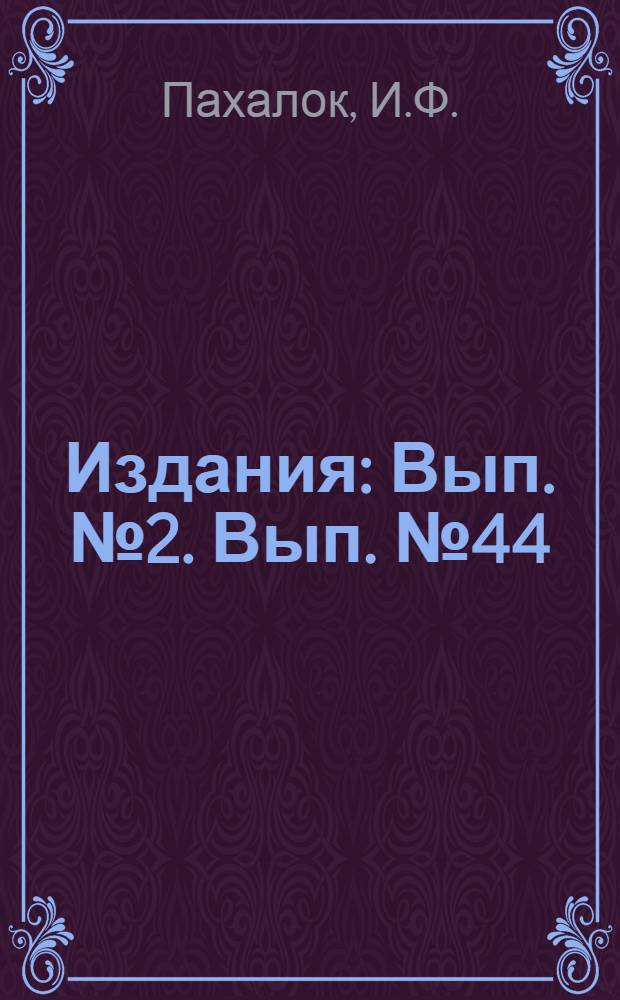 Пахалок, И.Ф.

Издания: Вып. №2. Вып. №44